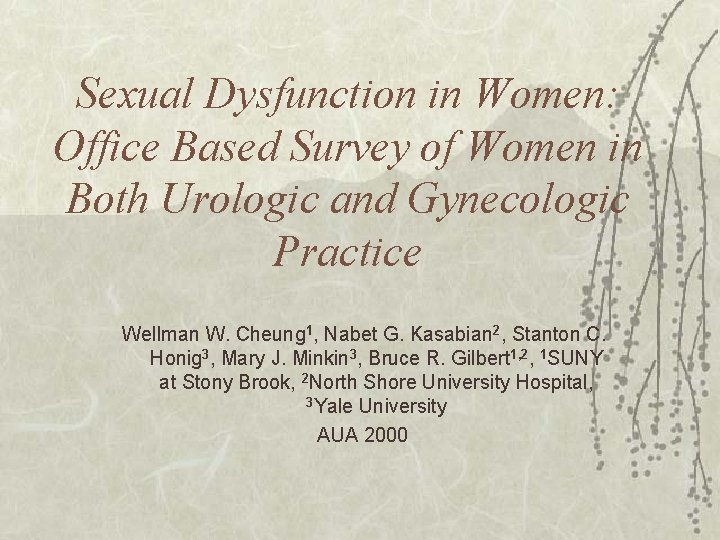 Sexual Dysfunction in Women: Office Based Survey of Women in Both Urologic and Gynecologic Practice

Wellman W. Cheung$^1$, Nabet G. Kasabian$^2$, Stanton C. Honig$^3$, Mary J. Minkin$^3$, Bruce R. Gilbert$^{1,2}$, $^1$SUNY at Stony Brook, $^2$North Shore University Hospital, $^3$Yale University

AUA 2000